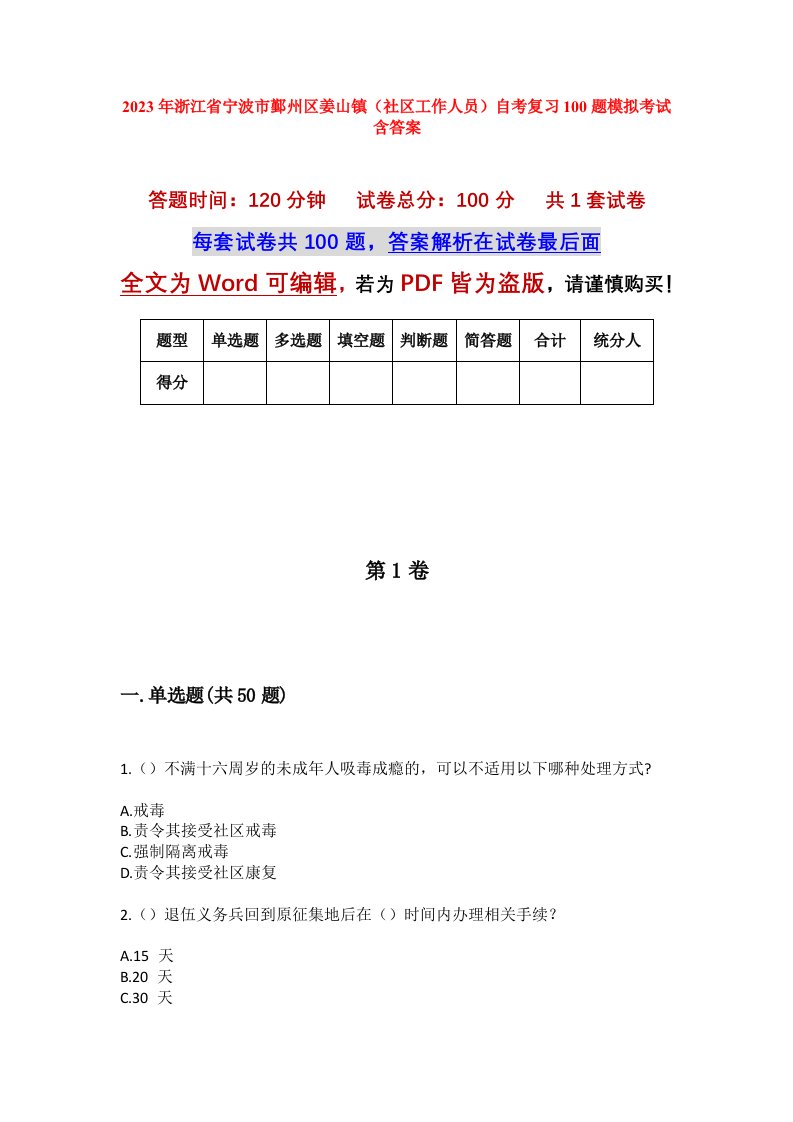 2023年浙江省宁波市鄞州区姜山镇（社区工作人员）自考复习100题模拟考试含答案

答题时间：120分钟　试卷总分：100分　共1套试卷

每套试卷共100题，答案解析在试卷最后面

全文为Word可编辑，若为PDF皆为盗版，请谨慎购买！

| 题型 | 单选题 | 多选题 | 填空题 | 判断题 | 简答题 | 合计 | 统分人 |
|---|---|---|---|---|---|---|---|
| 得分 | | | | | | | |

第1卷

一.单选题(共50题)

1.（）不满十六周岁的未成年人吸毒成瘾的，可以不适用以下哪种处理方式?

A.戒毒
B.责令其接受社区戒毒
C.强制隔离戒毒
D.责令其接受社区康复

2.（）退伍义务兵回到原征集地后在（）时间内办理相关手续？

A.15 天
B.20 天
C.30 天